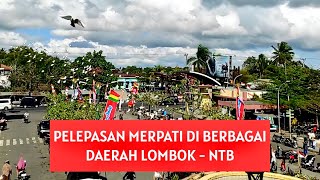 PELEPASAN MERPATI DI BERBAGAI DAERAH LOMBOK - NTB